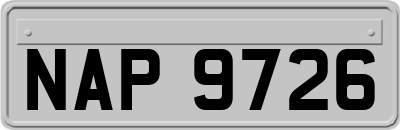 NAP 9726